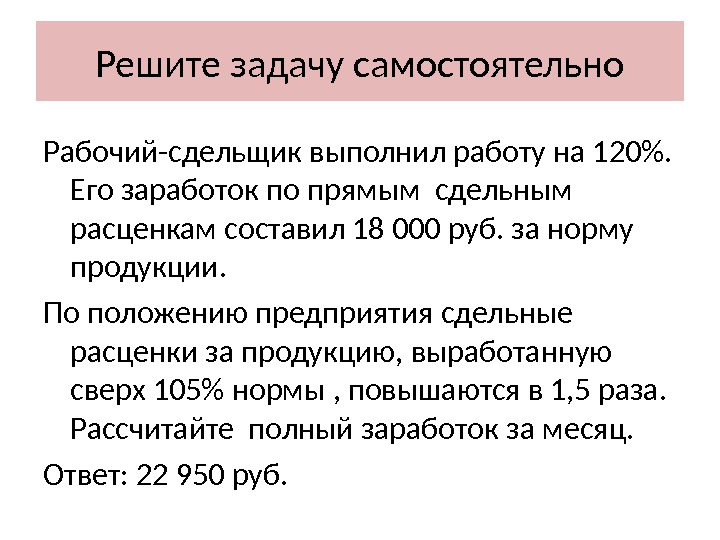 Решите задачу самостоятельно

Рабочий-сдельщик выполнил работу на 120%. Его заработок по прямым сдельным расценкам составил 18 000 руб. за норму продукции.

По положению предприятия сдельные расценки за продукцию, выработанную сверх 105% нормы , повышаются в 1,5 раза. Рассчитайте полный заработок за месяц.

Ответ: 22 950 руб.